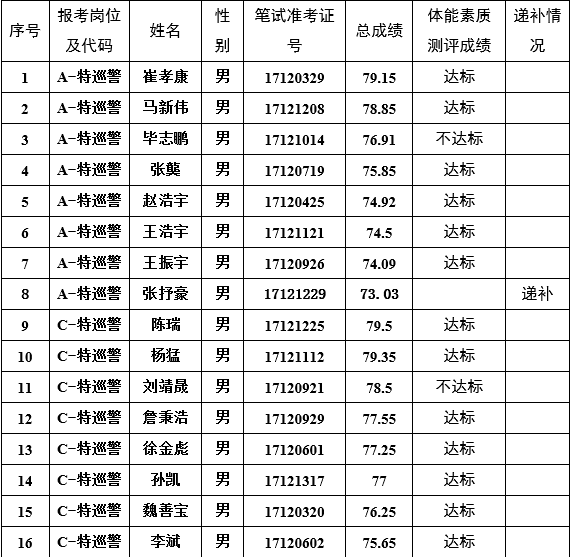 | 序号 | 报考岗位及代码 | 姓名 | 性别 | 笔试准考证号 | 总成绩 | 体能素质测评成绩 | 递补情况 |
|---|---|---|---|---|---|---|---|
| 1 | A-特巡警 | 崔孝康 | 男 | 17120329 | 79.15 | 达标 | |
| 2 | A-特巡警 | 马新伟 | 男 | 17121208 | 78.85 | 达标 | |
| 3 | A-特巡警 | 毕志鹏 | 男 | 17121014 | 76.91 | 不达标 | |
| 4 | A-特巡警 | 张龑 | 男 | 17120719 | 75.85 | 达标 | |
| 5 | A-特巡警 | 赵浩宇 | 男 | 17120425 | 74.92 | 达标 | |
| 6 | A-特巡警 | 王浩宇 | 男 | 17121121 | 74.5 | 达标 | |
| 7 | A-特巡警 | 王振宇 | 男 | 17120926 | 74.09 | 达标 | |
| 8 | A-特巡警 | 张抒豪 | 男 | 17121229 | 73. 03 | | 递补 |
| 9 | C-特巡警 | 陈瑞 | 男 | 17121225 | 79.5 | 达标 | |
| 10 | C-特巡警 | 杨猛 | 男 | 17121112 | 79.35 | 达标 | |
| 11 | C-特巡警 | 刘靖晟 | 男 | 17120921 | 78.5 | 不达标 | |
| 12 | C-特巡警 | 詹秉浩 | 男 | 17120929 | 77.55 | 达标 | |
| 13 | C-特巡警 | 徐金彪 | 男 | 17120601 | 77.25 | 达标 | |
| 14 | C-特巡警 | 孙凯 | 男 | 17121317 | 77 | 达标 | |
| 15 | C-特巡警 | 魏善宝 | 男 | 17120320 | 76.25 | 达标 | |
| 16 | C-特巡警 | 李斌 | 男 | 17120602 | 75.65 | 达标 | |